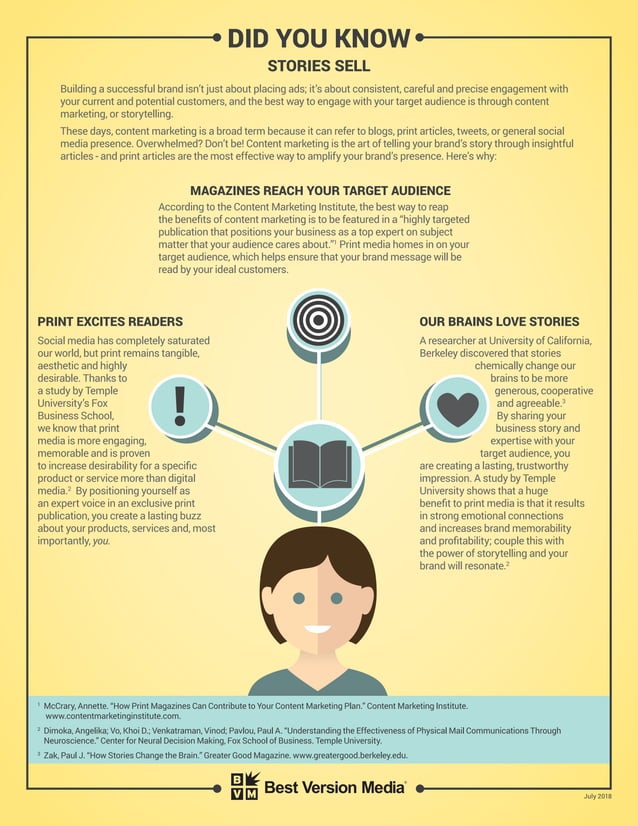 DID YOU KNOW

STORIES SELL

Building a successful brand isn't just about placing ads; it's about consistent, careful and precise engagement with your current and potential customers, and the best way to engage with your target audience is through content marketing, or storytelling.

These days, content marketing is a broad term because it can refer to blogs, print articles, tweets, or general social media presence. Overwhelmed? Don't be! Content marketing is the art of telling your brand's story through insightful articles - and print articles are the most effective way to amplify your brand's presence. Here's why:

MAGAZINES REACH YOUR TARGET AUDIENCE

According to the Content Marketing Institute, the best way to reap the benefits of content marketing is to be featured in a "highly targeted publication that positions your business as a top expert on subject matter that your audience cares about."$^1$ Print media homes in on your target audience, which helps ensure that your brand message will be read by your ideal customers.

PRINT EXCITES READERS

Social media has completely saturated our world, but print remains tangible, aesthetic and highly desirable. Thanks to a study by Temple University's Fox Business School, we know that print media is more engaging, memorable and is proven to increase desirability for a specific product or service more than digital media.$^2$ By positioning yourself as an expert voice in an exclusive print publication, you create a lasting buzz about your products, services and, most importantly, you.

OUR BRAINS LOVE STORIES

A researcher at University of California, Berkeley discovered that stories chemically change our brains to be more generous, cooperative and agreeable.$^3$ By sharing your business story and expertise with your target audience, you are creating a lasting, trustworthy impression. A study by Temple University shows that a huge benefit to print media is that it results in strong emotional connections and increases brand memorability and profitability; couple this with the power of storytelling and your brand will resonate.$^2$

$^1$ McCrary, Annette. "How Print Magazines Can Contribute to Your Content Marketing Plan." Content Marketing Institute. www.contentmarketinginstitute.com.

$^2$ Dimoka, Angelika; Vo, Khoi D.; Venkatraman, Vinod; Pavlou, Paul A. "Understanding the Effectiveness of Physical Mail Communications Through Neuroscience." Center for Neural Decision Making, Fox School of Business. Temple University.

$^3$ Zak, Paul J. "How Stories Change the Brain." Greater Good Magazine. www.greatergood.berkeley.edu.

BVM Best Version Media

July 2018